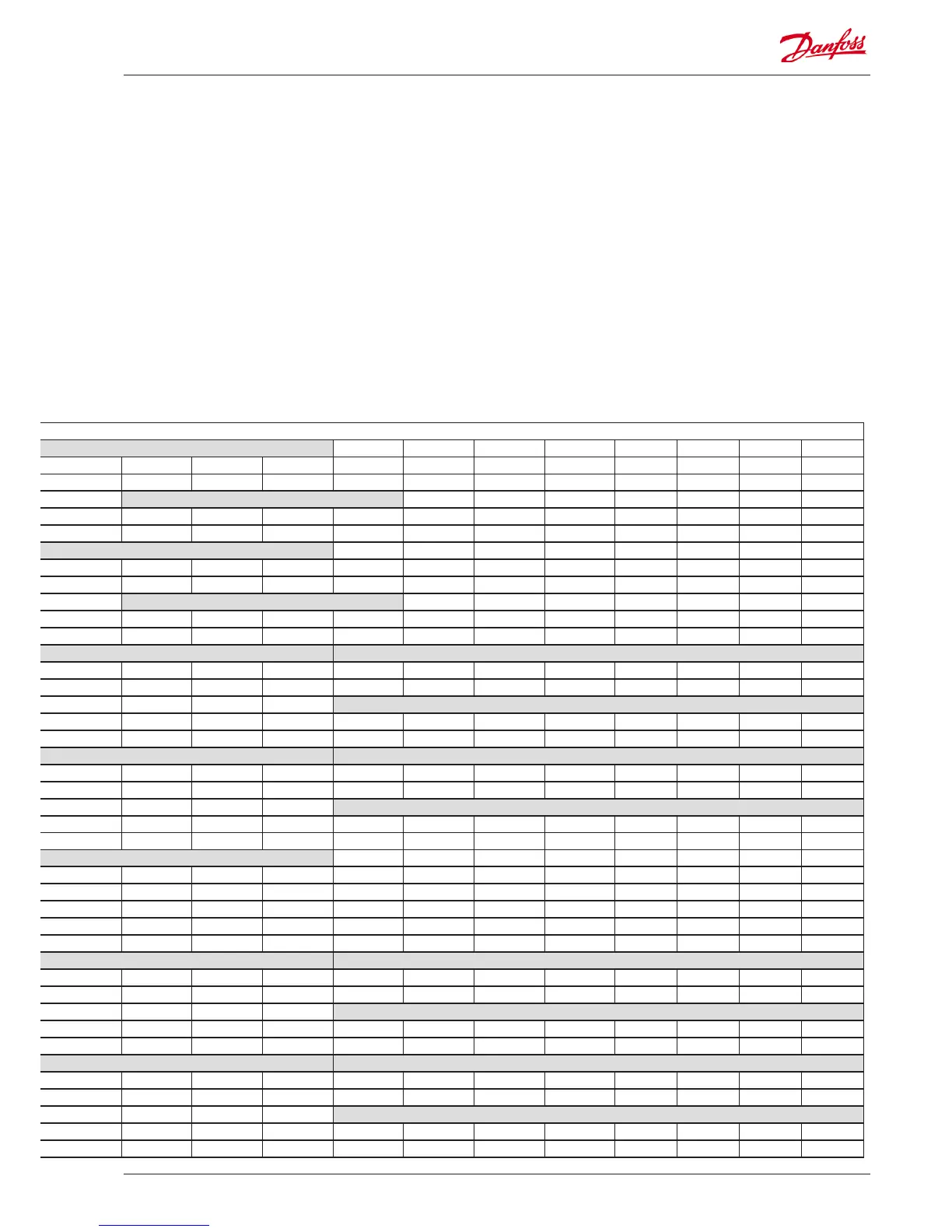 Danfoss